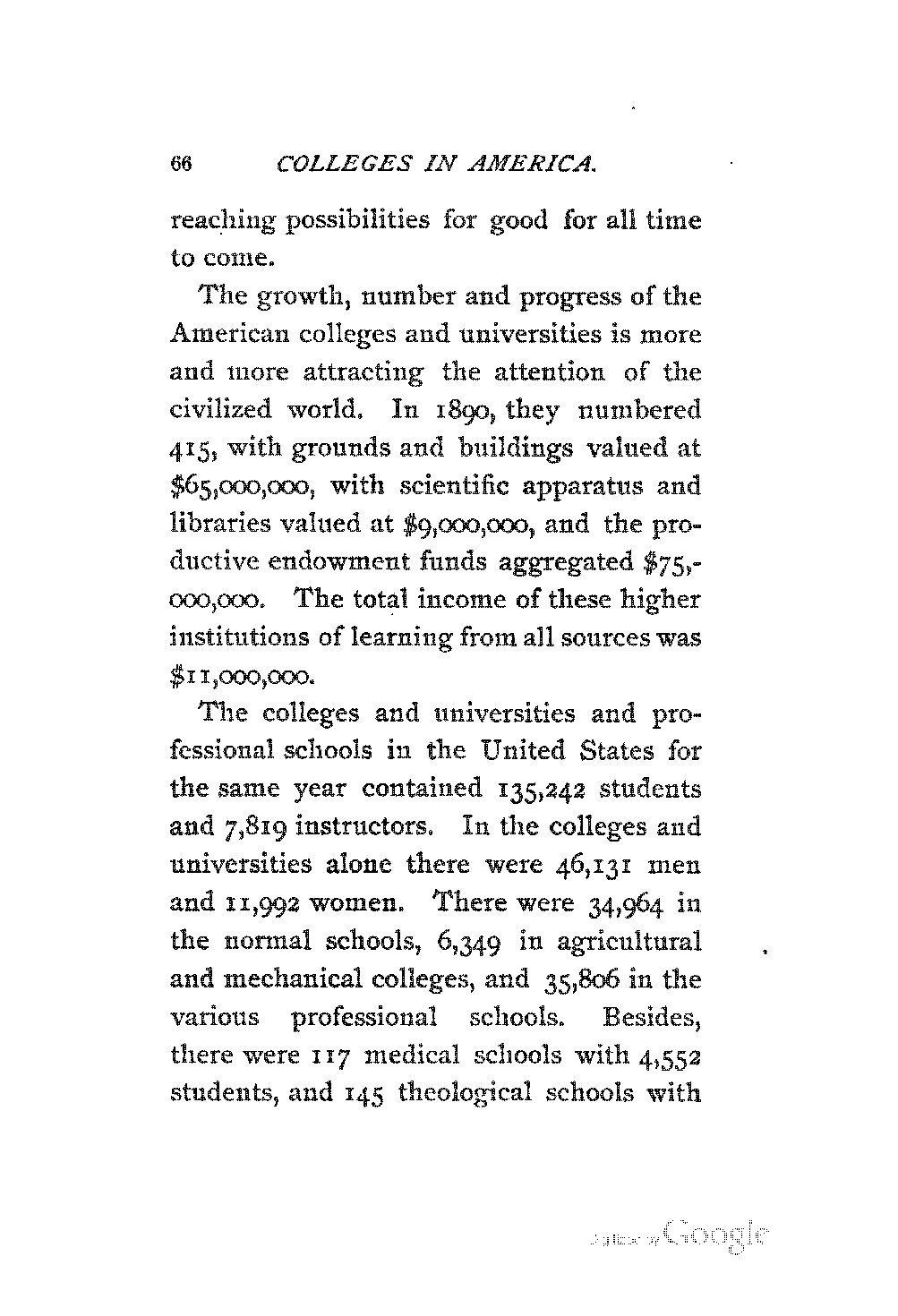 66 COLLEGES IN AMERICA.

reaching possibilities for good for all time to come.

The growth, number and progress of the American colleges and universities is more and more attracting the attention of the civilized world. In 1890, they numbered 415, with grounds and buildings valued at \$65,000,000, with scientific apparatus and libraries valued at \$9,000,000, and the productive endowment funds aggregated \$75,000,000. The total income of these higher institutions of learning from all sources was \$11,000,000.

The colleges and universities and professional schools in the United States for the same year contained 135,242 students and 7,819 instructors. In the colleges and universities alone there were 46,131 men and 11,992 women. There were 34,964 in the normal schools, 6,349 in agricultural and mechanical colleges, and 35,806 in the various professional schools. Besides, there were 117 medical schools with 4,552 students, and 145 theological schools with

Digitized by Google